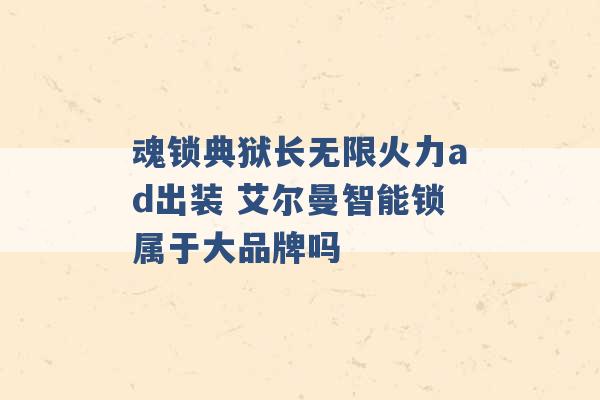 魂锁典狱长无限火力ad出装 艾尔曼智能锁属于大品牌吗